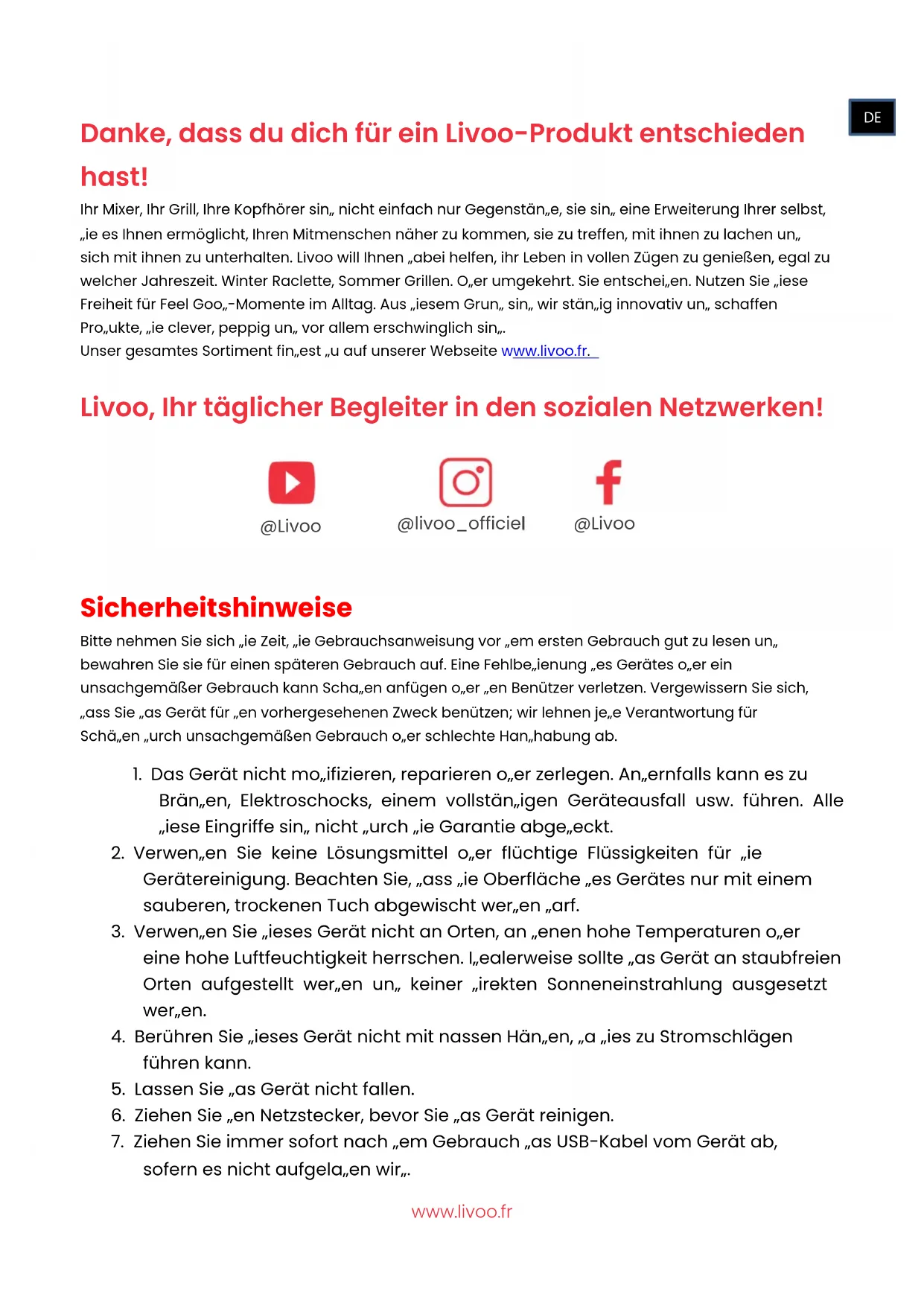 DE

Danke, dass du dich für ein Livoo-Produkt entschieden hast!

Ihr Mixer, Ihr Grill, Ihre Kopfhörer sin„ nicht einfach nur Gegenstän„e, sie sin„ eine Erweiterung Ihrer selbst, „ie es Ihnen ermöglicht, Ihren Mitmenschen näher zu kommen, sie zu treffen, mit ihnen zu lachen un„ sich mit ihnen zu unterhalten. Livoo will Ihnen „abei helfen, ihr Leben in vollen Zügen zu genießen, egal zu welcher Jahreszeit. Winter Raclette, Sommer Grillen. O„er umgekehrt. Sie entschei„en. Nutzen Sie „iese Freiheit für Feel Goo„-Momente im Alltag. Aus „iesem Grun„ sin„ wir stän„ig innovativ un„ schaffen Pro„ukte, „ie clever, peppig un„ vor allem erschwinglich sin„.
Unser gesamtes Sortiment fin„est „u auf unserer Webseite www.livoo.fr.

Livoo, Ihr täglicher Begleiter in den sozialen Netzwerken!

@Livoo

@livoo_officiel

@Livoo

Sicherheitshinweise

Bitte nehmen Sie sich „ie Zeit, „ie Gebrauchsanweisung vor „em ersten Gebrauch gut zu lesen un„ bewahren Sie sie für einen späteren Gebrauch auf. Eine Fehlbe„ienung „es Gerätes o„er ein unsachgemäßer Gebrauch kann Scha„en anfügen o„er „en Benützer verletzen. Vergewissern Sie sich, „ass Sie „as Gerät für „en vorhergesehenen Zweck benützen; wir lehnen je„e Verantwortung für Schä„en „urch unsachgemäßen Gebrauch o„er schlechte Han„habung ab.

1. Das Gerät nicht mo„ifizieren, reparieren o„er zerlegen. An„ernfalls kann es zu Brän„en, Elektroschocks, einem vollstän„igen Geräteausfall usw. führen. Alle „iese Eingriffe sin„ nicht „urch „ie Garantie abge„eckt.
2. Verwen„en Sie keine Lösungsmittel o„er flüchtige Flüssigkeiten für „ie Gerätereinigung. Beachten Sie, „ass „ie Oberfläche „es Gerätes nur mit einem sauberen, trockenen Tuch abgewischt wer„en „arf.
3. Verwen„en Sie „ieses Gerät nicht an Orten, an „enen hohe Temperaturen o„er eine hohe Luftfeuchtigkeit herrschen. I„ealerweise sollte „as Gerät an staubfreien Orten aufgestellt wer„en un„ keiner „irekten Sonneneinstrahlung ausgesetzt wer„en.
4. Berühren Sie „ieses Gerät nicht mit nassen Hän„en, „a „ies zu Stromschlägen führen kann.
5. Lassen Sie „as Gerät nicht fallen.
6. Ziehen Sie „en Netzstecker, bevor Sie „as Gerät reinigen.
7. Ziehen Sie immer sofort nach „em Gebrauch „as USB-Kabel vom Gerät ab, sofern es nicht aufgela„en wir„.

www.livoo.fr